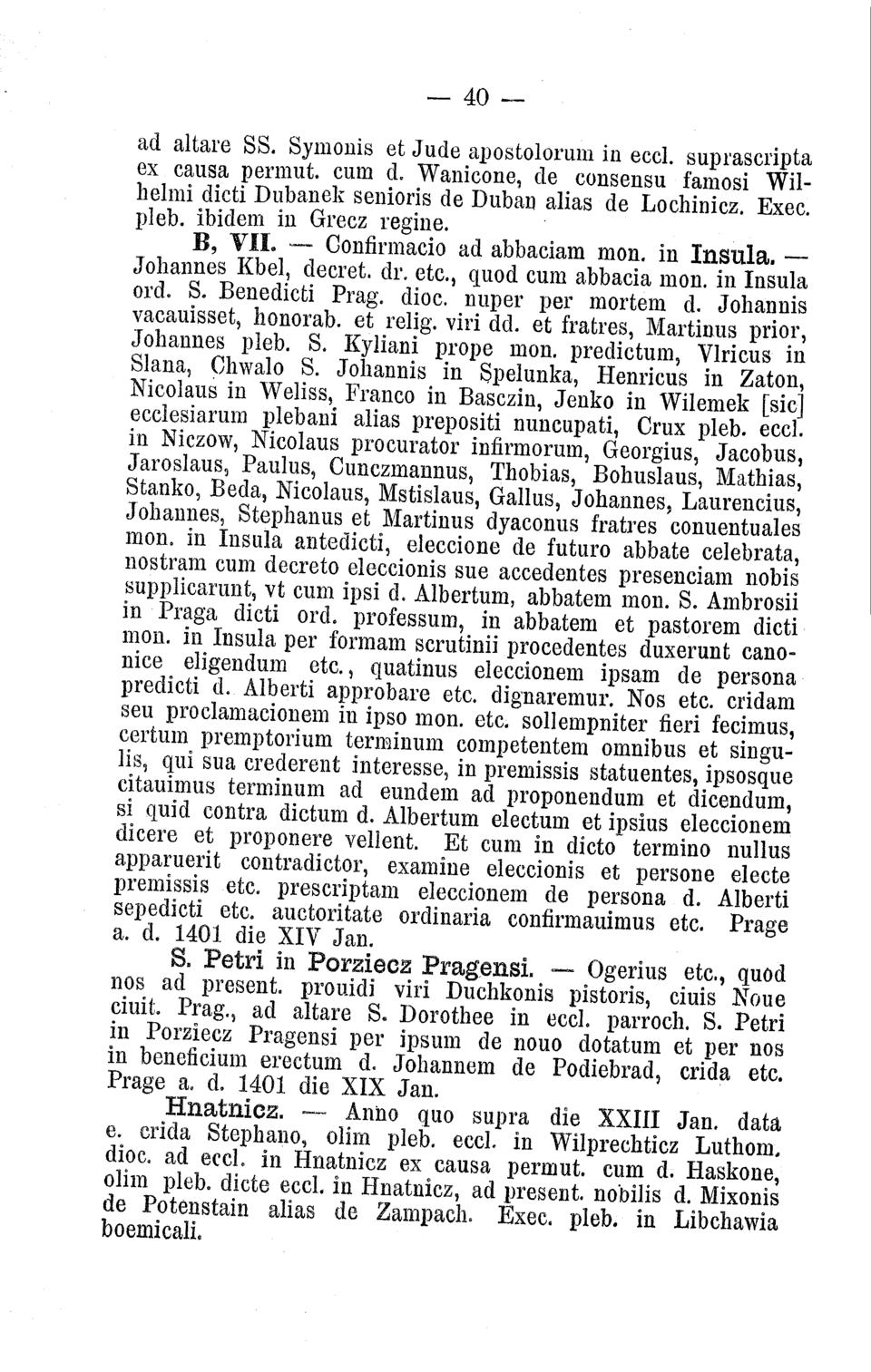 — 40 —

ad altare SS. Symonis et Jude apostolorum in eccl. suprascripta ex causa permut. cum d. Wanicone, de consensu famosi Wilhelmi dicti Dubanek senioris de Duban alias de Lochinicz. Exec. pleb. ibidem in Grecz regine.

B, VII. — Confirmacio ad abbaciam mon. in Insula. — Johannes Kbel, decret. dr. etc., quod cum abbacia mon. in Insula ord. S. Benedicti Prag. dioc. nuper per mortem d. Johannis vacauisset, honorab. et relig. viri dd. et fratres, Martinus prior, Johannes pleb. S. Kyliani prope mon. predictum, Vlricus in Slana, Chwalo S. Johannis in Spelunka, Henricus in Zaton, Nicolaus in Weliss, Franco in Basczin, Jenko in Wilemek [sic] ecclesiarum plebani alias prepositi nuncupati, Crux pleb. eccl. in Niczow, Nicolaus procurator infirmorum, Georgius, Jacobus, Jaroslaus, Paulus, Cunczmannus, Thobias, Bohuslaus, Mathias, Stanko, Beda, Nicolaus, Mstislaus, Gallus, Johannes, Laurencius, Johannes, Stephanus et Martinus dyaconus fratres conuentuales mon. in Insula antedicti, eleccione de futuro abbate celebrata, nostram cum decreto eleccionis sue accedentes presenciam nobis supplicarunt, vt cum ipsi d. Albertum, abbatem mon. S. Ambrosii in Praga dicti ord. professum, in abbatem et pastorem dicti mon. in Insula per formam scrutinii procedentes duxerunt canonice eligendum etc., quatinus eleccionem ipsam de persona predicti d. Alberti approbare etc. dignaremur. Nos etc. cridam seu proclamacionem in ipso mon. etc. sollempniter fieri fecimus, certum premptorium terminum competentem omnibus et singulis, qui sua crederent interesse, in premissis statuentes, ipsosque citauimus terminum ad eundem ad proponendum et dicendum, si quid contra dictum d. Albertum electum et ipsius eleccionem dicere et proponere vellent. Et cum in dicto termino nullus apparuerit contradictor, examine eleccionis et persone electe premissis etc. prescriptam eleccionem de persona d. Alberti sepedicti etc. auctoritate ordinaria confirmauimus etc. Prage a. d. 1401 die XIV Jan.

S. Petri in Porziecz Pragensi. — Ogerius etc., quod nos ad present. prouidi viri Duchkonis pistoris, ciuis Noue ciuit. Prag., ad altare S. Dorothee in eccl. parroch. S. Petri in Porziecz Pragensi per ipsum de nouo dotatum et per nos in beneficium erectum d. Johannem de Podiebrad, crida etc. Prage a. d. 1401 die XIX Jan.

Hnatnicz. — Anno quo supra die XXIII Jan. data e. crida Stephano, olim pleb. eccl. in Wilprechticz Luthom. dioc. ad eccl. in Hnatnicz ex causa permut. cum d. Haskone, olim pleb. dicte eccl. in Hnatnicz, ad present. nobilis d. Mixonis de Potenstain alias de Zampach. Exec. pleb. in Libchawia boemicali.